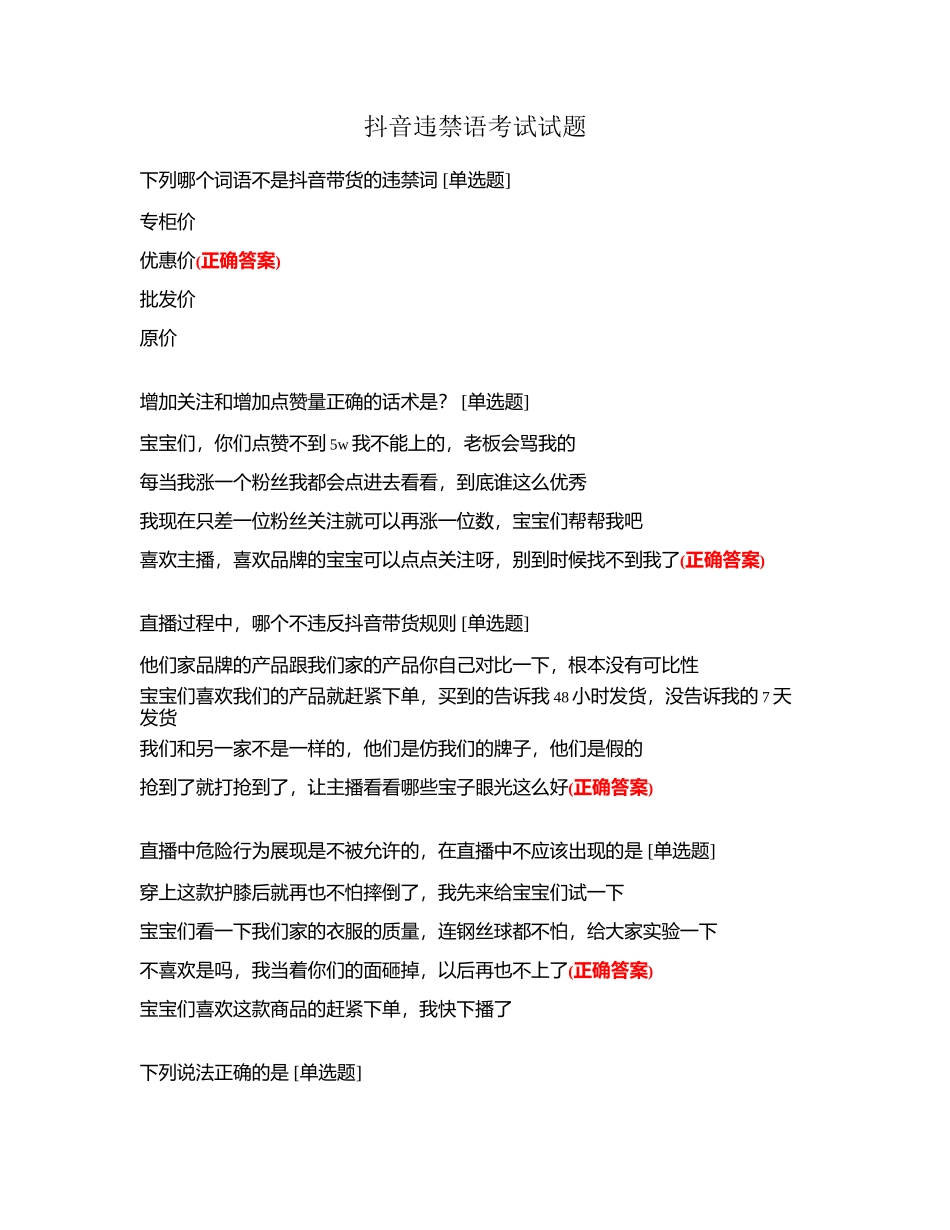 抖音违禁语考试试题

下列哪个词语不是抖音带货的违禁词 [单选题]

专柜价

优惠价(正确答案)

批发价

原价

增加关注和增加点赞量正确的话术是？ [单选题]

宝宝们，你们点赞不到 5w 我不能上的，老板会骂我的

每当我涨一个粉丝我都会点进去看看，到底谁这么优秀

我现在只差一位粉丝关注就可以再涨一位数，宝宝们帮帮我吧

喜欢主播，喜欢品牌的宝宝可以点点关注呀，别到时候找不到我了(正确答案)

直播过程中，哪个不违反抖音带货规则 [单选题]

他们家品牌的产品跟我们家的产品你自己对比一下，根本没有可比性

宝宝们喜欢我们的产品就赶紧下单，买到的告诉我 48 小时发货，没告诉我的 7 天发货

我们和另一家不是一样的，他们是仿我们的牌子，他们是假的

抢到了就打抢到了，让主播看看哪些宝子眼光这么好(正确答案)

直播中危险行为展现是不被允许的，在直播中不应该出现的是 [单选题]

穿上这款护膝后就再也不怕摔倒了，我先来给宝宝们试一下

宝宝们看一下我们家的衣服的质量，连钢丝球都不怕，给大家实验一下

不喜欢是吗，我当着你们的面砸掉，以后再也不上了(正确答案)

宝宝们喜欢这款商品的赶紧下单，我快下播了

下列说法正确的是 [单选题]